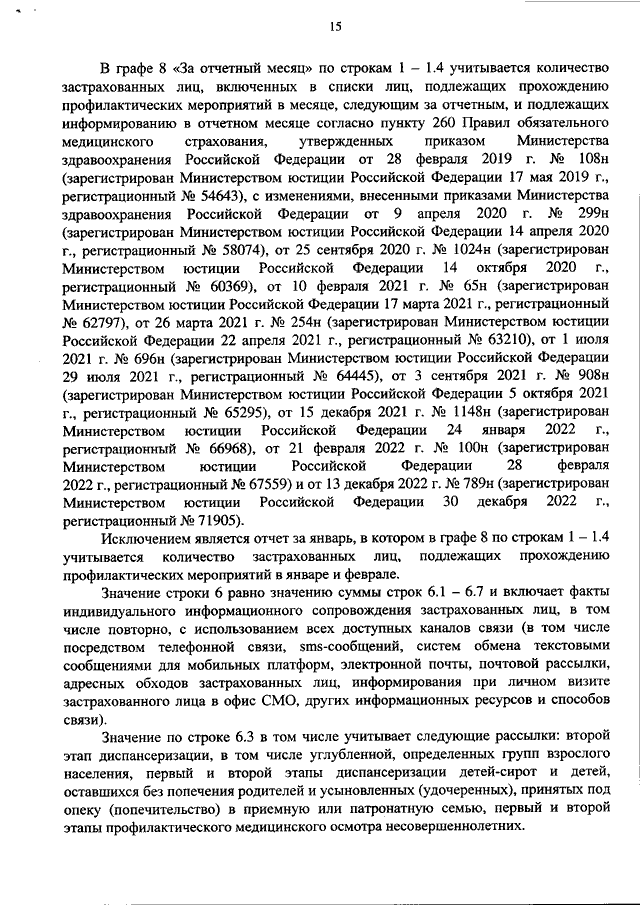 15

В графе 8 «За отчетный месяц» по строкам 1 – 1.4 учитывается количество застрахованных лиц, включенных в списки лиц, подлежащих прохождению профилактических мероприятий в месяце, следующим за отчетным, и подлежащих информированию в отчетном месяце согласно пункту 260 Правил обязательного медицинского страхования, утвержденных приказом Министерства здравоохранения Российской Федерации от 28 февраля 2019 г. № 108н (зарегистрирован Министерством юстиции Российской Федерации 17 мая 2019 г., регистрационный № 54643), с изменениями, внесенными приказами Министерства здравоохранения Российской Федерации от 9 апреля 2020 г. № 299н (зарегистрирован Министерством юстиции Российской Федерации 14 апреля 2020 г., регистрационный № 58074), от 25 сентября 2020 г. № 1024н (зарегистрирован Министерством юстиции Российской Федерации 14 октября 2020 г., регистрационный № 60369), от 10 февраля 2021 г. № 65н (зарегистрирован Министерством юстиции Российской Федерации 17 марта 2021 г., регистрационный № 62797), от 26 марта 2021 г. № 254н (зарегистрирован Министерством юстиции Российской Федерации 22 апреля 2021 г., регистрационный № 63210), от 1 июля 2021 г. № 696н (зарегистрирован Министерством юстиции Российской Федерации 29 июля 2021 г., регистрационный № 64445), от 3 сентября 2021 г. № 908н (зарегистрирован Министерством юстиции Российской Федерации 5 октября 2021 г., регистрационный № 65295), от 15 декабря 2021 г. № 1148н (зарегистрирован Министерством юстиции Российской Федерации 24 января 2022 г., регистрационный № 66968), от 21 февраля 2022 г. № 100н (зарегистрирован Министерством юстиции Российской Федерации 28 февраля 2022 г., регистрационный № 67559) и от 13 декабря 2022 г. № 789н (зарегистрирован Министерством юстиции Российской Федерации 30 декабря 2022 г., регистрационный № 71905).

Исключением является отчет за январь, в котором в графе 8 по строкам 1 – 1.4 учитывается количество застрахованных лиц, подлежащих прохождению профилактических мероприятий в январе и феврале.

Значение строки 6 равно значению суммы строк 6.1 – 6.7 и включает факты индивидуального информационного сопровождения застрахованных лиц, в том числе повторно, с использованием всех доступных каналов связи (в том числе посредством телефонной связи, sms-сообщений, систем обмена текстовыми сообщениями для мобильных платформ, электронной почты, почтовой рассылки, адресных обходов застрахованных лиц, информирования при личном визите застрахованного лица в офис СМО, других информационных ресурсов и способов связи).

Значение по строке 6.3 в том числе учитывает следующие рассылки: второй этап диспансеризации, в том числе углубленной, определенных групп взрослого населения, первый и второй этапы диспансеризации детей-сирот и детей, оставшихся без попечения родителей и усыновленных (удочеренных), принятых под опеку (попечительство) в приемную или патронатную семью, первый и второй этапы профилактического медицинского осмотра несовершеннолетних.